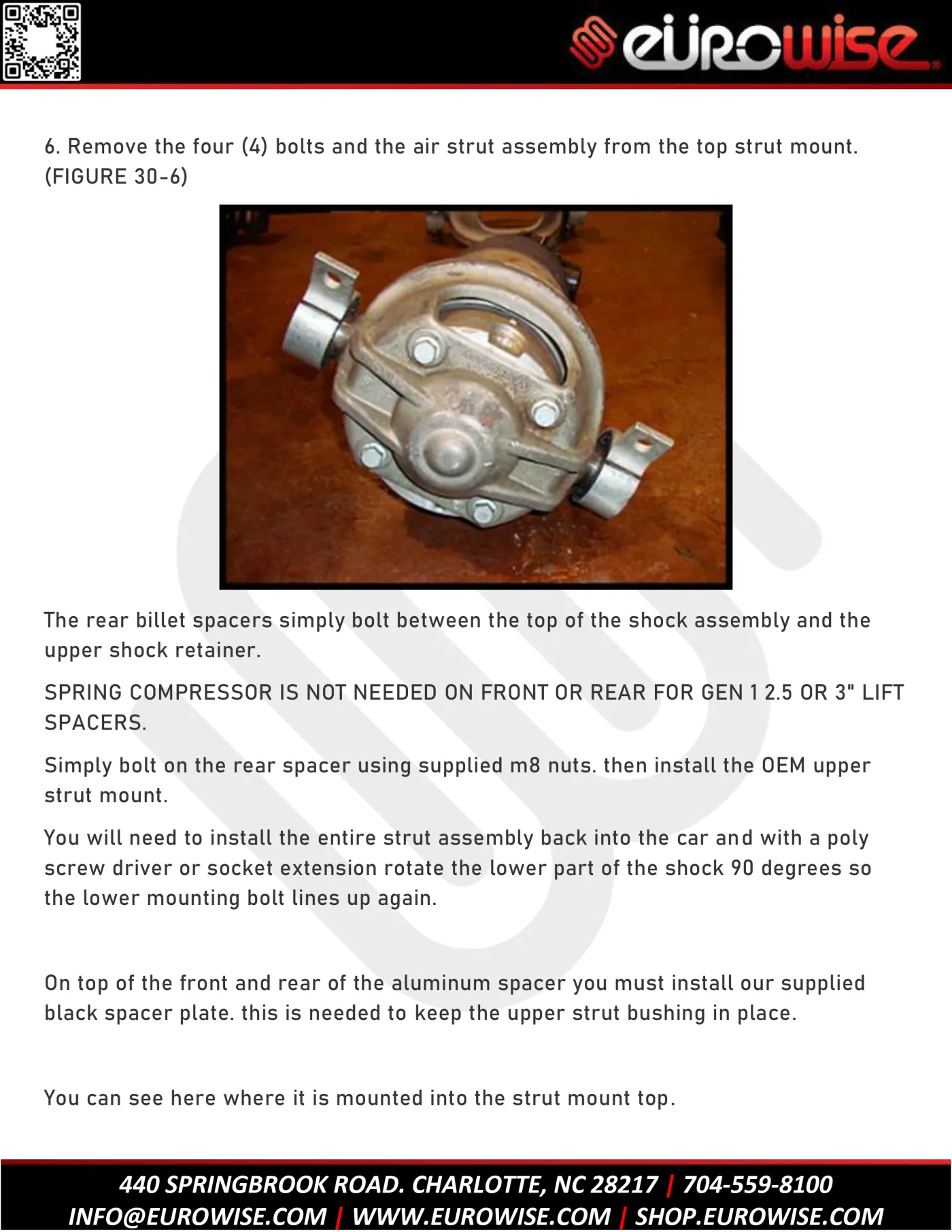 eurowise

6. Remove the four (4) bolts and the air strut assembly from the top strut mount. (FIGURE 30-6)

The rear billet spacers simply bolt between the top of the shock assembly and the upper shock retainer.

SPRING COMPRESSOR IS NOT NEEDED ON FRONT OR REAR FOR GEN 1 2.5 OR 3" LIFT SPACERS.

Simply bolt on the rear spacer using supplied m8 nuts. then install the OEM upper strut mount.

You will need to install the entire strut assembly back into the car and with a poly screw driver or socket extension rotate the lower part of the shock 90 degrees so the lower mounting bolt lines up again.

On top of the front and rear of the aluminum spacer you must install our supplied black spacer plate. this is needed to keep the upper strut bushing in place.

You can see here where it is mounted into the strut mount top.

440 SPRINGBROOK ROAD. CHARLOTTE, NC 28217 | 704-559-8100
INFO@EUROWISE.COM | WWW.EUROWISE.COM | SHOP.EUROWISE.COM